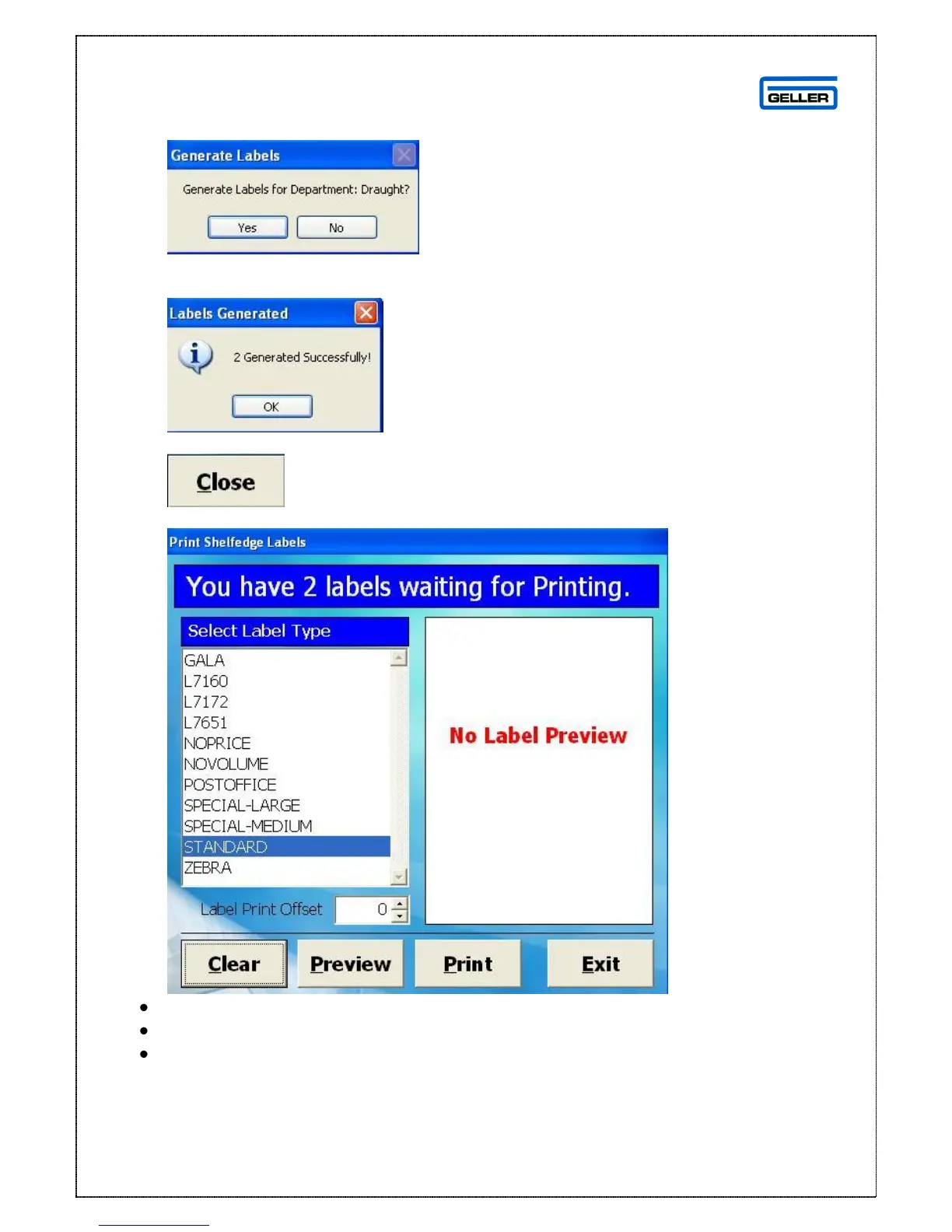 GELLER

Generate Labels

Generate Labels for Department: Draught?

Yes No

Labels Generated

2 Generated Successfully!

OK

Close

Print Shelfedge Labels

You have 2 labels waiting for Printing.

Select Label Type

GALA
L7160
L7172
L7651
NOPRICE
NOVOLUME
POSTOFFICE
SPECIAL-LARGE
SPECIAL-MEDIUM
STANDARD
ZEBRA

No Label Preview

Label Print Offset 0

Clear Preview Print Exit